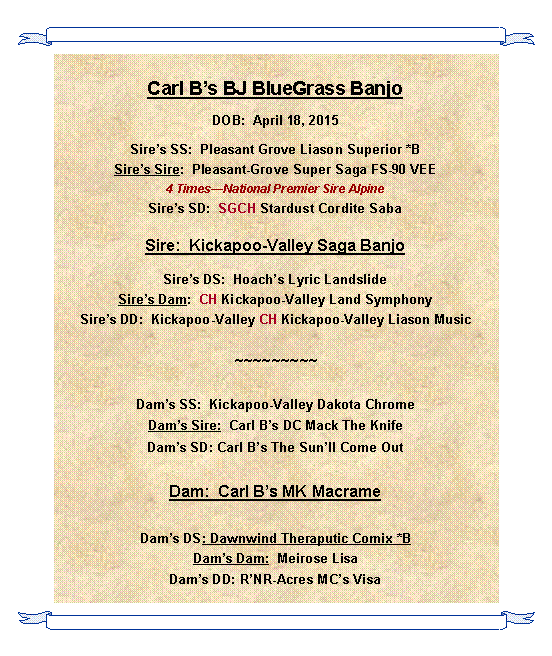 Carl B's BJ BlueGrass Banjo

DOB: April 18, 2015

Sire's SS: Pleasant Grove Liason Superior *B
Sire's Sire: Pleasant-Grove Super Saga FS-90 VEE
4 Times—National Premier Sire Alpine
Sire's SD: SGCH Stardust Cordite Saba

Sire: Kickapoo-Valley Saga Banjo

Sire's DS: Hoach's Lyric Landslide
Sire's Dam: CH Kickapoo-Valley Land Symphony
Sire's DD: Kickapoo-Valley CH Kickapoo-Valley Liason Music

~~~~~~~~~~

Dam's SS: Kickapoo-Valley Dakota Chrome
Dam's Sire: Carl B's DC Mack The Knife
Dam's SD: Carl B's The Sun'll Come Out

Dam: Carl B's MK Macrame

Dam's DS: Dawnwind Theraputic Comix *B
Dam's Dam: Meirose Lisa
Dam's DD: R'NR-Acres MC's Visa